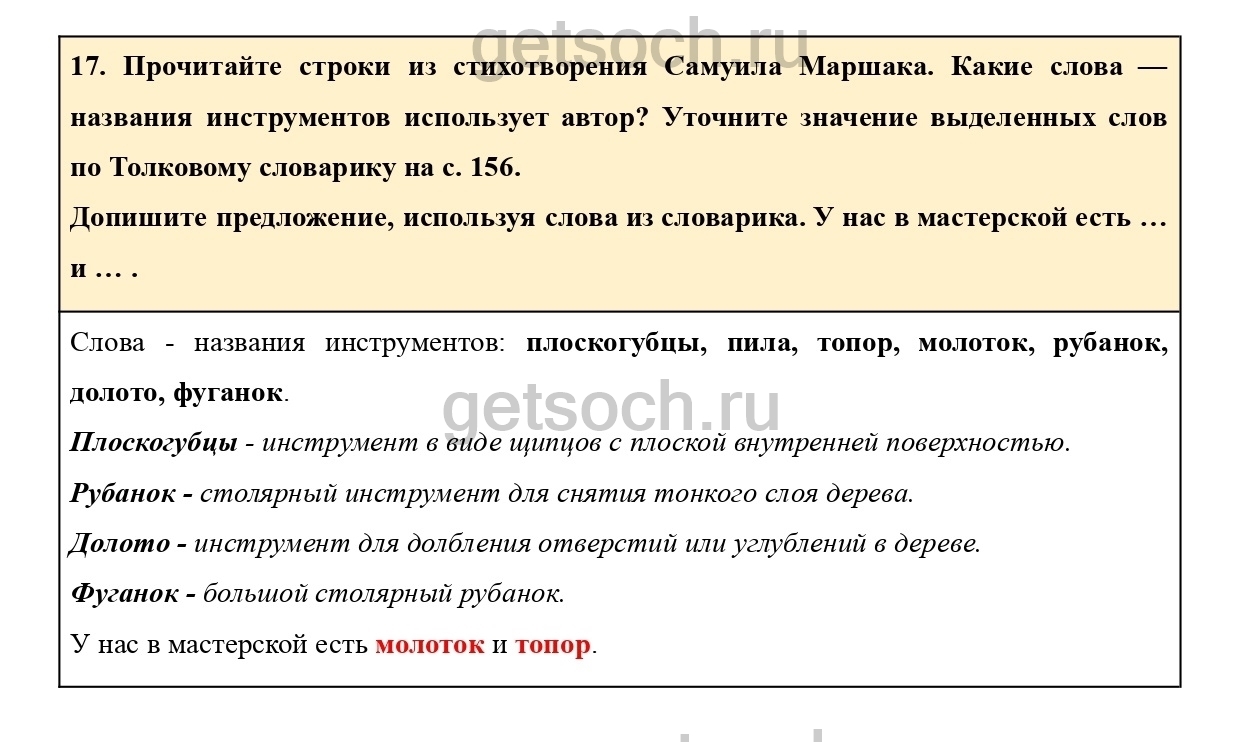 getsoch.ru

17. Прочитайте строки из стихотворения Самуила Маршака. Какие слова — названия инструментов использует автор? Уточните значение выделенных слов по Толковому словарику на с. 156.
Допишите предложение, используя слова из словарика. У нас в мастерской есть … и … .

Слова - названия инструментов: плоскогубцы, пила, топор, молоток, рубанок, долото, фуганок.

getsoch.ru

Плоскогубцы - инструмент в виде щипцов с плоской внутренней поверхностью.

Рубанок - столярный инструмент для снятия тонкого слоя дерева.

Долото - инструмент для долбления отверстий или углублений в дереве.

Фуганок - большой столярный рубанок.

У нас в мастерской есть молоток и топор.